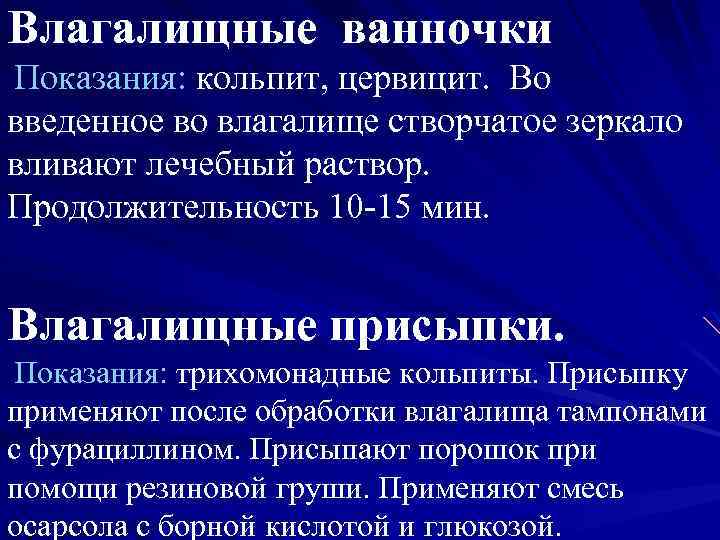 Влагалищные ванночки

Показания: кольпит, цервицит. Во введенное во влагалище створчатое зеркало вливают лечебный раствор. Продолжительность 10-15 мин.

Влагалищные присыпки.

Показания: трихомонадные кольпиты. Присыпку применяют после обработки влагалища тампонами с фурациллином. Присыпают порошок при помощи резиновой груши. Применяют смесь осарсола с борной кислотой и глюкозой.